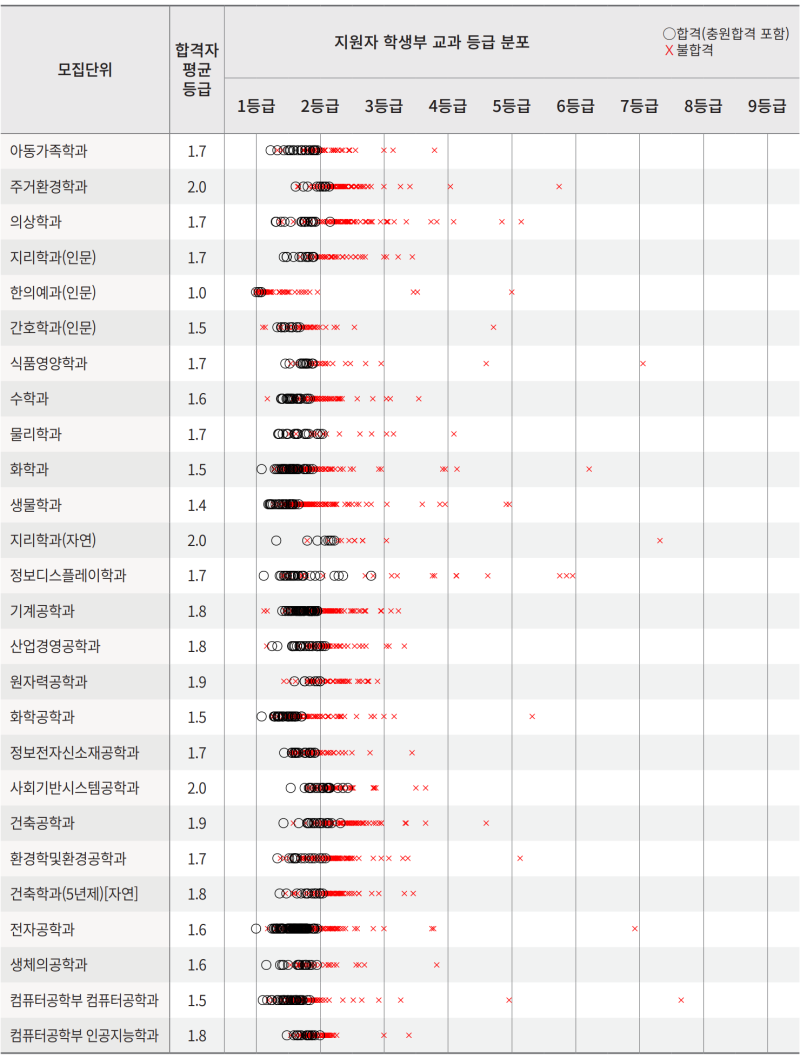 | 모집단위 | 합격자 평균 등급 | 지원자 학생부 교과 등급 분포 ○합격(충원합격 포함) X 불합격 1등급 2등급 3등급 4등급 5등급 6등급 7등급 8등급 9등급 |
|---|---|---|
| 아동가족학과 | 1.7 | |
| 주거환경학과 | 2.0 | |
| 의상학과 | 1.7 | |
| 지리학과(인문) | 1.7 | |
| 한의예과(인문) | 1.0 | |
| 간호학과(인문) | 1.5 | |
| 식품영양학과 | 1.7 | |
| 수학과 | 1.6 | |
| 물리학과 | 1.7 | |
| 화학과 | 1.5 | |
| 생물학과 | 1.4 | |
| 지리학과(자연) | 2.0 | |
| 정보디스플레이학과 | 1.7 | |
| 기계공학과 | 1.8 | |
| 산업경영공학과 | 1.8 | |
| 원자력공학과 | 1.9 | |
| 화학공학과 | 1.5 | |
| 정보전자신소재공학과 | 1.7 | |
| 사회기반시스템공학과 | 2.0 | |
| 건축공학과 | 1.9 | |
| 환경학및환경공학과 | 1.7 | |
| 건축학과(5년제)[자연] | 1.8 | |
| 전자공학과 | 1.6 | |
| 생체의공학과 | 1.6 | |
| 컴퓨터공학부 컴퓨터공학과 | 1.5 | |
| 컴퓨터공학부 인공지능학과 | 1.8 | |